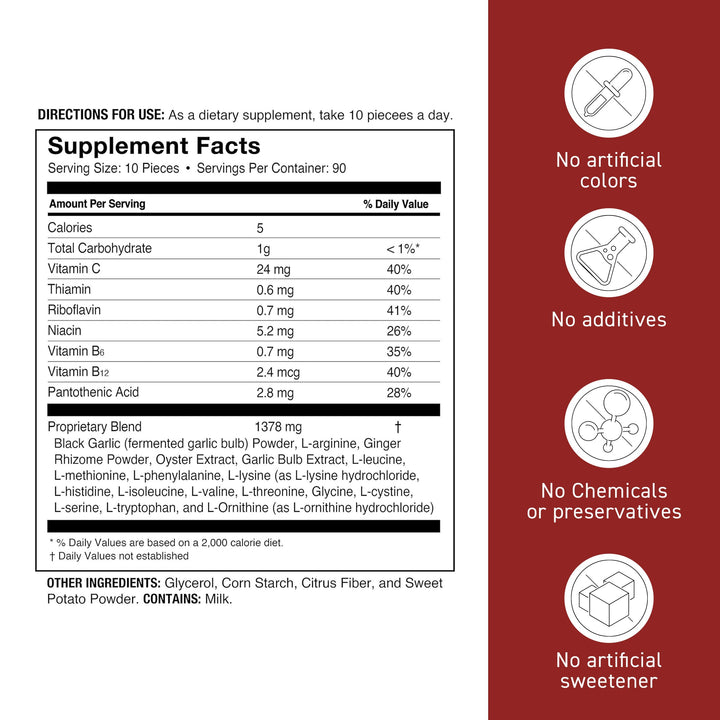 DIRECTIONS FOR USE: As a dietary supplement, take 10 piecees a day.

Supplement Facts
Serving Size: 10 Pieces • Servings Per Container: 90

| Amount Per Serving | | % Daily Value |
|---|---|---|
| Calories | 5 | |
| Total Carbohydrate | 1g | < 1%* |
| Vitamin C | 24 mg | 40% |
| Thiamin | 0.6 mg | 40% |
| Riboflavin | 0.7 mg | 41% |
| Niacin | 5.2 mg | 26% |
| Vitamin $B_6$ | 0.7 mg | 35% |
| Vitamin $B_{12}$ | 2.4 mcg | 40% |
| Pantothenic Acid | 2.8 mg | 28% |
| Proprietary Blend | 1378 mg | † |

Black Garlic (fermented garlic bulb) Powder, L-arginine, Ginger Rhizome Powder, Oyster Extract, Garlic Bulb Extract, L-leucine, L-methionine, L-phenylalanine, L-lysine (as L-lysine hydrochloride, L-histidine, L-isoleucine, L-valine, L-threonine, Glycine, L-cystine, L-serine, L-tryptophan, and L-Ornithine (as L-ornithine hydrochloride)

* % Daily Values are based on a 2,000 calorie diet.
† Daily Values not established

OTHER INGREDIENTS: Glycerol, Corn Starch, Citrus Fiber, and Sweet Potato Powder. CONTAINS: Milk.

No artificial colors

No additives

No Chemicals or preservatives

No artificial sweetener